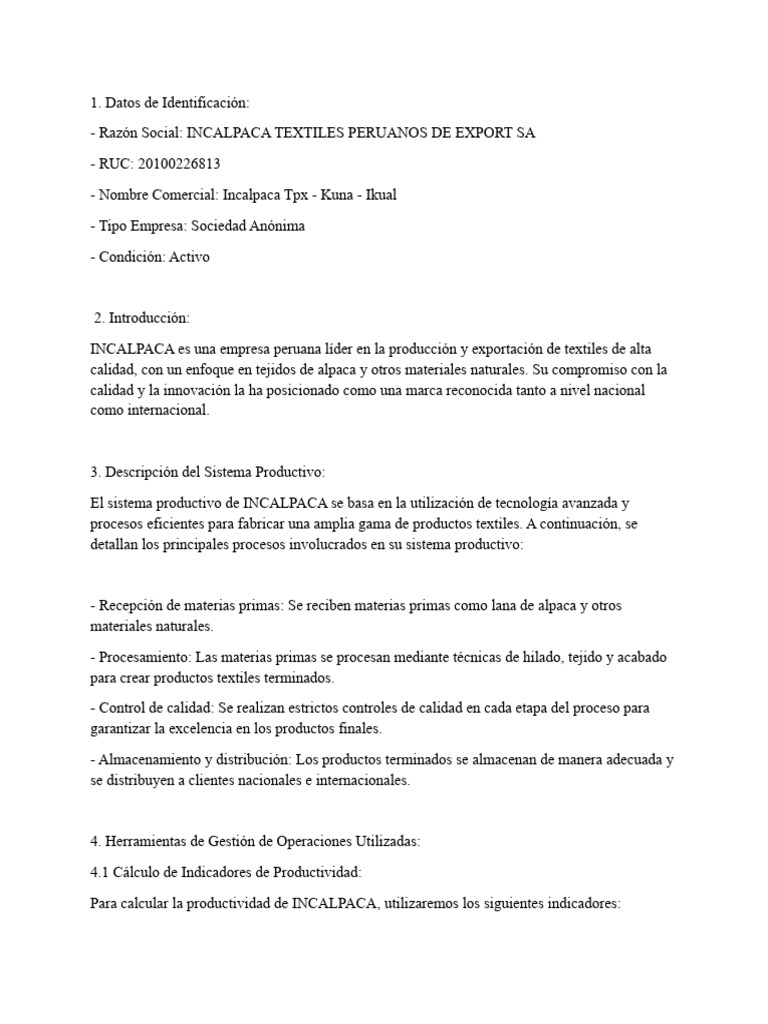 1. Datos de Identificación:

- Razón Social: INCALPACA TEXTILES PERUANOS DE EXPORT SA

- RUC: 20100226813

- Nombre Comercial: Incalpaca Tpx - Kuna - Ikual

- Tipo Empresa: Sociedad Anónima

- Condición: Activo

2. Introducción:

INCALPACA es una empresa peruana líder en la producción y exportación de textiles de alta calidad, con un enfoque en tejidos de alpaca y otros materiales naturales. Su compromiso con la calidad y la innovación la ha posicionado como una marca reconocida tanto a nivel nacional como internacional.

3. Descripción del Sistema Productivo:

El sistema productivo de INCALPACA se basa en la utilización de tecnología avanzada y procesos eficientes para fabricar una amplia gama de productos textiles. A continuación, se detallan los principales procesos involucrados en su sistema productivo:

- Recepción de materias primas: Se reciben materias primas como lana de alpaca y otros materiales naturales.

- Procesamiento: Las materias primas se procesan mediante técnicas de hilado, tejido y acabado para crear productos textiles terminados.

- Control de calidad: Se realizan estrictos controles de calidad en cada etapa del proceso para garantizar la excelencia en los productos finales.

- Almacenamiento y distribución: Los productos terminados se almacenan de manera adecuada y se distribuyen a clientes nacionales e internacionales.

4. Herramientas de Gestión de Operaciones Utilizadas:

4.1 Cálculo de Indicadores de Productividad:

Para calcular la productividad de INCALPACA, utilizaremos los siguientes indicadores: